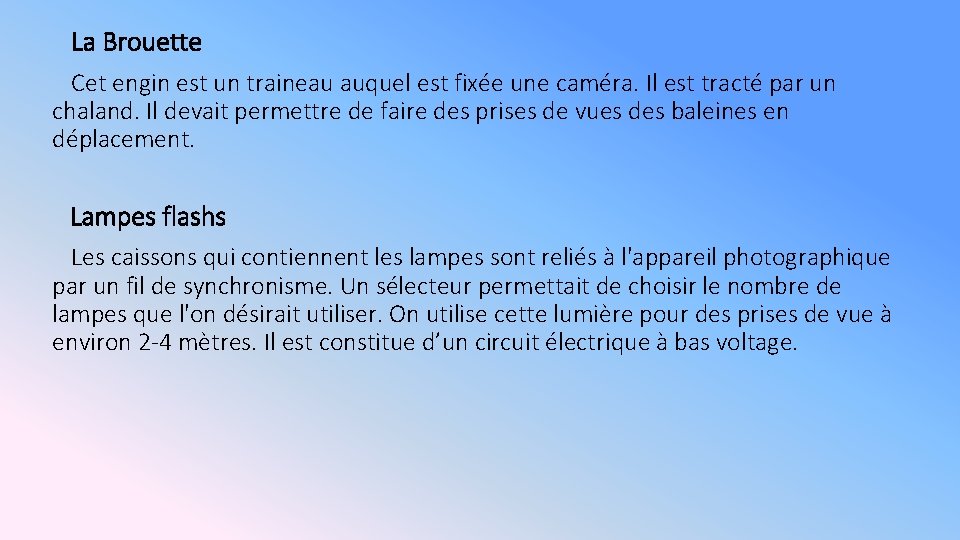 La Brouette

Cet engin est un traineau auquel est fixée une caméra. Il est tracté par un chaland. Il devait permettre de faire des prises de vues des baleines en déplacement.

Lampes flashs

Les caissons qui contiennent les lampes sont reliés à l'appareil photographique par un fil de synchronisme. Un sélecteur permettait de choisir le nombre de lampes que l'on désirait utiliser. On utilise cette lumière pour des prises de vue à environ 2-4 mètres. Il est constitue d’un circuit électrique à bas voltage.